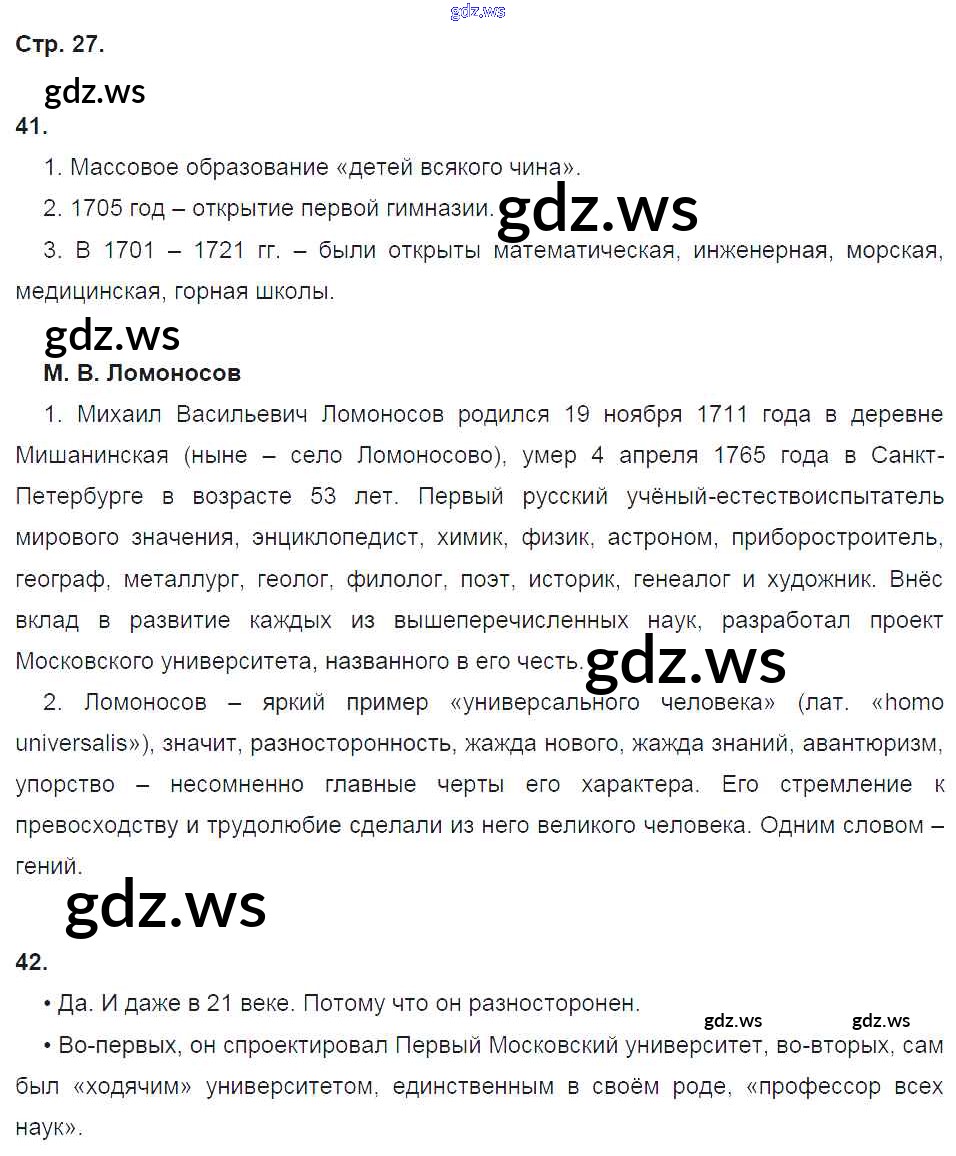 gdz.ws

Стр. 27.

gdz.ws

41.

1. Массовое образование «детей всякого чина».

2. 1705 год – открытие первой гимназии.

gdz.ws

3. В 1701 – 1721 гг. – были открыты математическая, инженерная, морская, медицинская, горная школы.

gdz.ws

М. В. Ломоносов

1. Михаил Васильевич Ломоносов родился 19 ноября 1711 года в деревне Мишанинская (ныне – село Ломоносово), умер 4 апреля 1765 года в Санкт-Петербурге в возрасте 53 лет. Первый русский учёный-естествоиспытатель мирового значения, энциклопедист, химик, физик, астроном, приборостроитель, географ, металлург, геолог, филолог, поэт, историк, генеалог и художник. Внёс вклад в развитие каждых из вышеперечисленных наук, разработал проект Московского университета, названного в его честь.

gdz.ws

2. Ломоносов – яркий пример «универсального человека» (лат. «homo universalis»), значит, разносторонность, жажда нового, жажда знаний, авантюризм, упорство – несомненно главные черты его характера. Его стремление к превосходству и трудолюбие сделали из него великого человека. Одним словом – гений.

gdz.ws

42.

• Да. И даже в 21 веке. Потому что он разносторонен.

gdz.ws gdz.ws

• Во-первых, он спроектировал Первый Московский университет, во-вторых, сам был «ходячим» университетом, единственным в своём роде, «профессор всех наук».